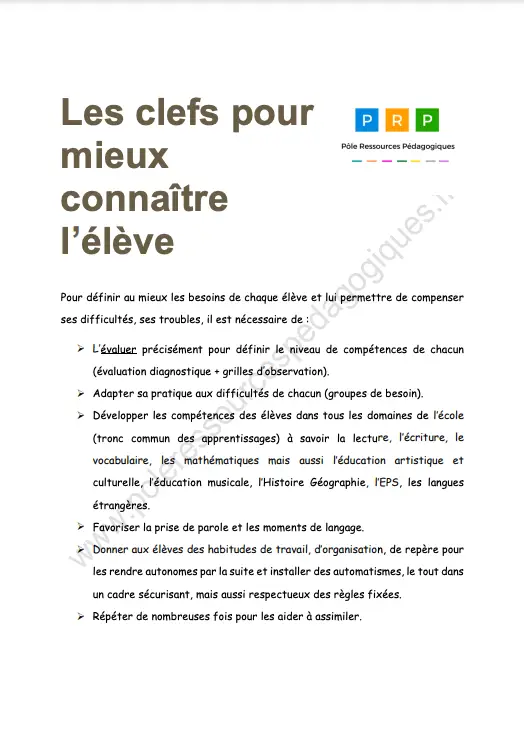 Les clefs pour mieux connaître l'élève

P R P
Pôle Ressources Pédagogiques

www.poleressourcespedagogiques.fr

Pour définir au mieux les besoins de chaque élève et lui permettre de compenser ses difficultés, ses troubles, il est nécessaire de :

➢ L'évaluer précisément pour définir le niveau de compétences de chacun (évaluation diagnostique + grilles d'observation).

➢ Adapter sa pratique aux difficultés de chacun (groupes de besoin).

➢ Développer les compétences des élèves dans tous les domaines de l'école (tronc commun des apprentissages) à savoir la lecture, l'écriture, le vocabulaire, les mathématiques mais aussi l'éducation artistique et culturelle, l'éducation musicale, l'Histoire Géographie, l'EPS, les langues étrangères.

➢ Favoriser la prise de parole et les moments de langage.

➢ Donner aux élèves des habitudes de travail, d'organisation, de repère pour les rendre autonomes par la suite et installer des automatismes, le tout dans un cadre sécurisant, mais aussi respectueux des règles fixées.

➢ Répéter de nombreuses fois pour les aider à assimiler.